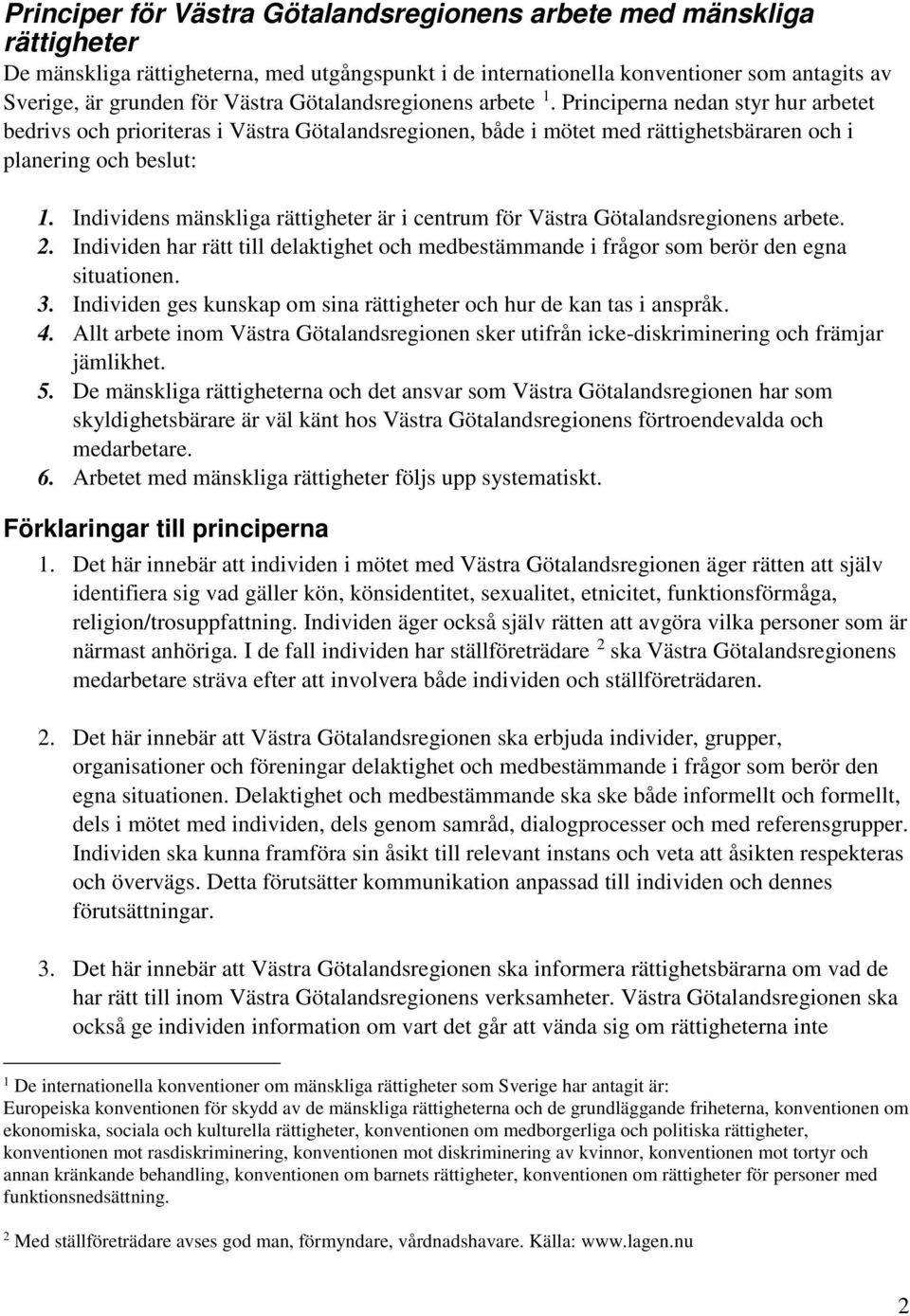 Principer för Västra Götalandsregionens arbete med mänskliga rättigheter
De mänskliga rättigheterna, med utgångspunkt i de internationella konventioner som antagits av Sverige, är grunden för Västra Götalandsregionens arbete $^1$. Principerna nedan styr hur arbetet bedrivs och prioriteras i Västra Götalandsregionen, både i mötet med rättighetsbäraren och i planering och beslut:

1. Individens mänskliga rättigheter är i centrum för Västra Götalandsregionens arbete.
2. Individen har rätt till delaktighet och medbestämmande i frågor som berör den egna situationen.
3. Individen ges kunskap om sina rättigheter och hur de kan tas i anspråk.
4. Allt arbete inom Västra Götalandsregionen sker utifrån icke-diskriminering och främjar jämlikhet.
5. De mänskliga rättigheterna och det ansvar som Västra Götalandsregionen har som skyldighetsbärare är väl känt hos Västra Götalandsregionens förtroendevalda och medarbetare.
6. Arbetet med mänskliga rättigheter följs upp systematiskt.

Förklaringar till principerna
1. Det här innebär att individen i mötet med Västra Götalandsregionen äger rätten att själv identifiera sig vad gäller kön, könsidentitet, sexualitet, etnicitet, funktionsförmåga, religion/trosuppfattning. Individen äger också själv rätten att avgöra vilka personer som är närmast anhöriga. I de fall individen har ställföreträdare $^2$ ska Västra Götalandsregionens medarbetare sträva efter att involvera både individen och ställföreträdaren.

2. Det här innebär att Västra Götalandsregionen ska erbjuda individer, grupper, organisationer och föreningar delaktighet och medbestämmande i frågor som berör den egna situationen. Delaktighet och medbestämmande ska ske både informellt och formellt, dels i mötet med individen, dels genom samråd, dialogprocesser och med referensgrupper. Individen ska kunna framföra sin åsikt till relevant instans och veta att åsikten respekteras och övervägs. Detta förutsätter kommunikation anpassad till individen och dennes förutsättningar.

3. Det här innebär att Västra Götalandsregionen ska informera rättighetsbärarna om vad de har rätt till inom Västra Götalandsregionens verksamheter. Västra Götalandsregionen ska också ge individen information om vart det går att vända sig om rättigheterna inte

$^1$ De internationella konventioner om mänskliga rättigheter som Sverige har antagit är:
Europeiska konventionen för skydd av de mänskliga rättigheterna och de grundläggande friheterna, konventionen om ekonomiska, sociala och kulturella rättigheter, konventionen om medborgerliga och politiska rättigheter, konventionen mot rasdiskriminering, konventionen mot diskriminering av kvinnor, konventionen mot tortyr och annan kränkande behandling, konventionen om barnets rättigheter, konventionen om rättigheter för personer med funktionsnedsättning.

$^2$ Med ställföreträdare avses god man, förmyndare, vårdnadshavare. Källa: www.lagen.nu

2